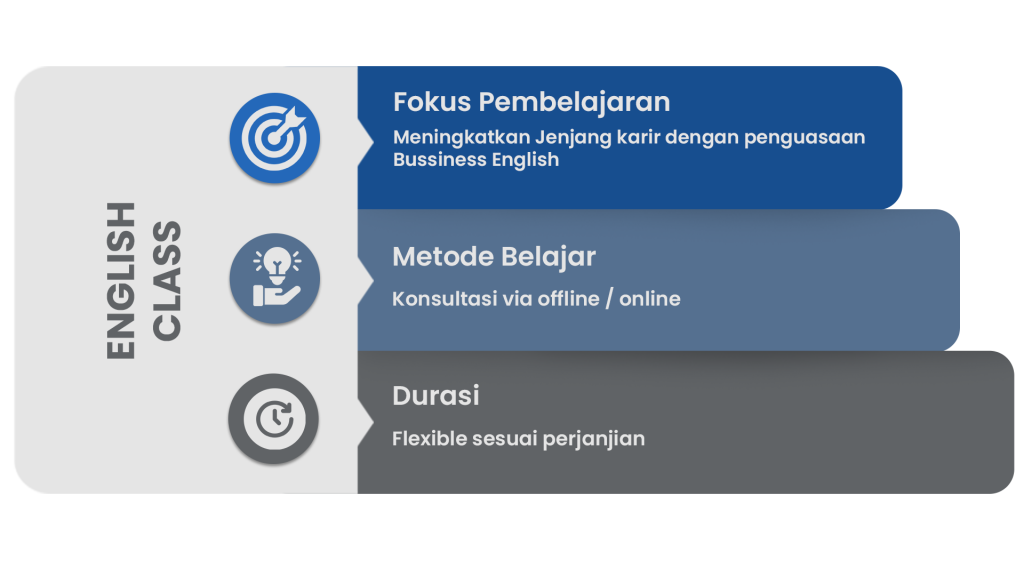 ENGLISH CLASS

Fokus Pembelajaran

Meningkatkan Jenjang karir dengan penguasaan Bussiness English

Metode Belajar

Konsultasi via offline / online

Durasi

Flexible sesuai perjanjian